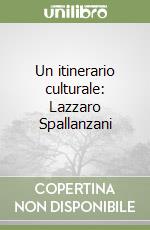 unilibro

Un itinerario culturale: Lazzaro Spallanzani

COPERTINA NON DISPONIBILE